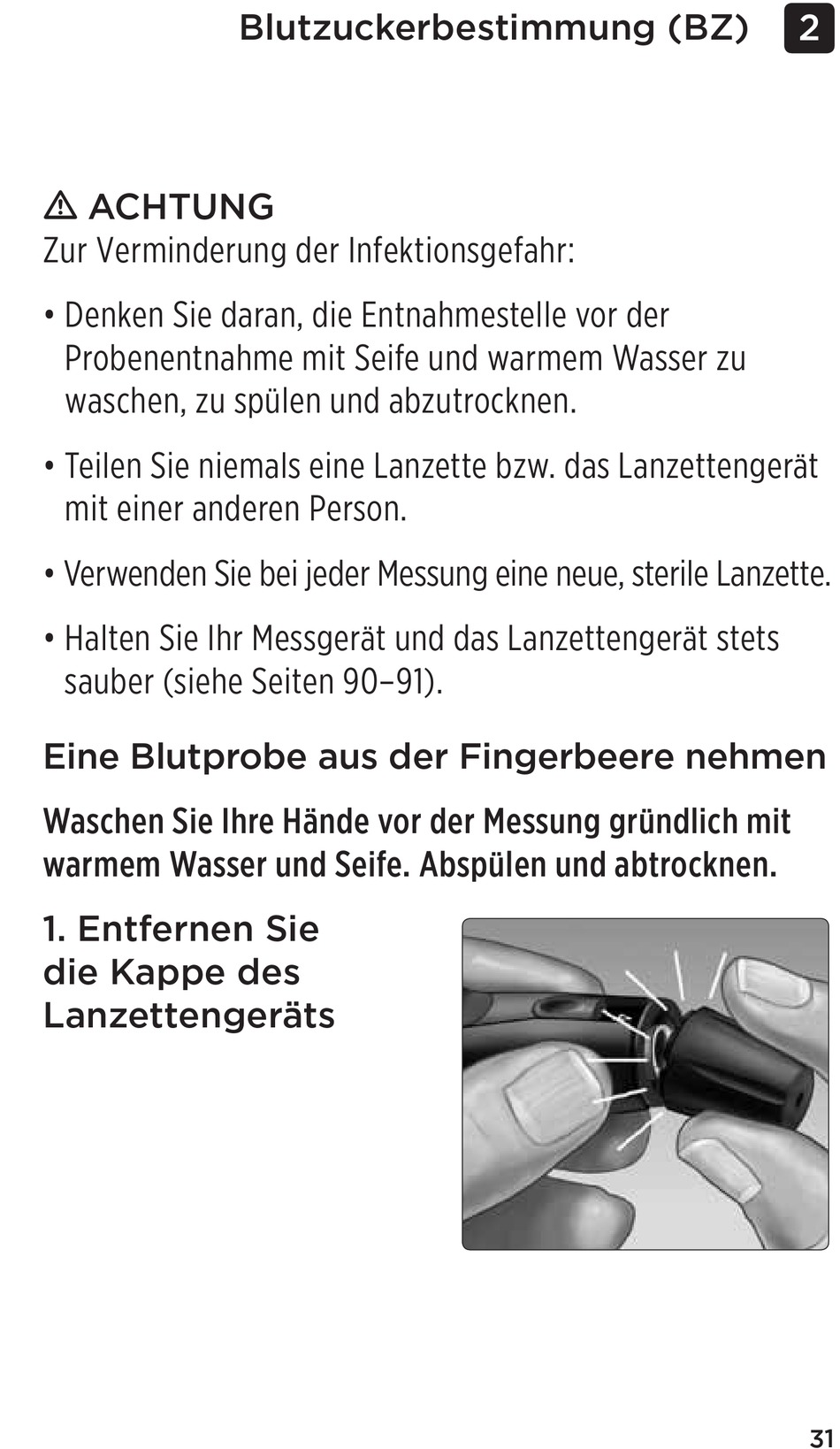 Blutzuckerbestimmung (BZ) 2

⚠ ACHTUNG
Zur Verminderung der Infektionsgefahr:

• Denken Sie daran, die Entnahmestelle vor der Probenentnahme mit Seife und warmem Wasser zu waschen, zu spülen und abzutrocknen.

• Teilen Sie niemals eine Lanzette bzw. das Lanzettengerät mit einer anderen Person.

• Verwenden Sie bei jeder Messung eine neue, sterile Lanzette.

• Halten Sie Ihr Messgerät und das Lanzettengerät stets sauber (siehe Seiten 90–91).

Eine Blutprobe aus der Fingerbeere nehmen

Waschen Sie Ihre Hände vor der Messung gründlich mit warmem Wasser und Seife. Abspülen und abtrocknen.

1. Entfernen Sie die Kappe des Lanzettengeräts

31